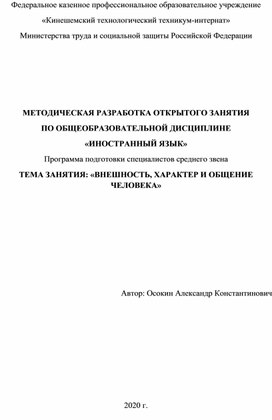 Федеральное казенное профессиональное образовательное учреждение

«Кинешемский технологический техникум-интернат»

Министерства труда и социальной защиты Российской Федерации

МЕТОДИЧЕСКАЯ РАЗРАБОТКА ОТКРЫТОГО ЗАНЯТИЯ

ПО ОБЩЕОБРАЗОВАТЕЛЬНОЙ ДИСЦИПЛИНЕ

«ИНОСТРАННЫЙ ЯЗЫК»

Программа подготовки специалистов среднего звена

ТЕМА ЗАНЯТИЯ: «ВНЕШНОСТЬ, ХАРАКТЕР И ОБЩЕНИЕ ЧЕЛОВЕКА»

Автор: Осокин Александр Константинович

2020 г.